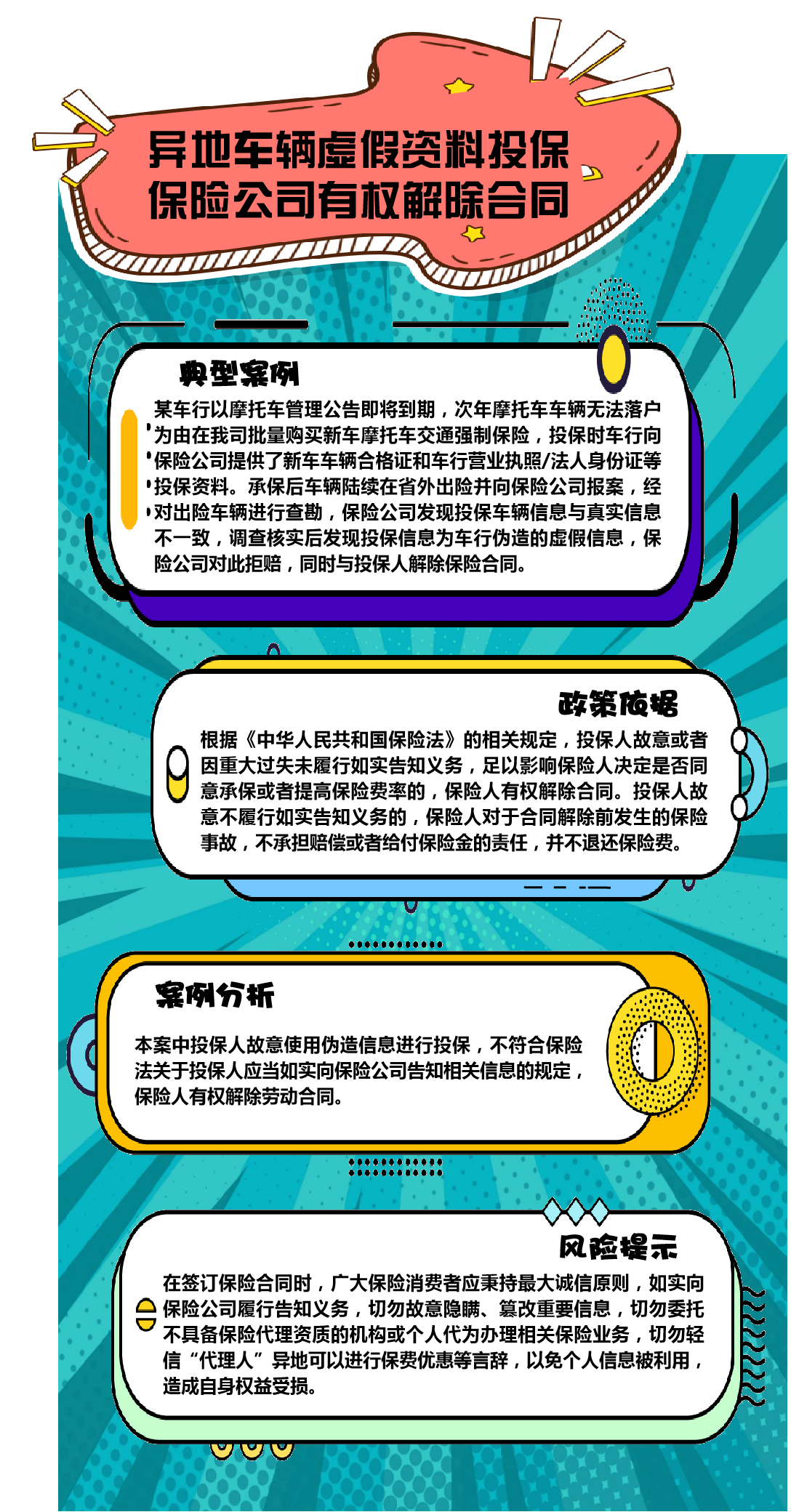 异地车辆虚假资料投保
保险公司有权解除合同

典型案例

某车行以摩托车管理公告即将到期，次年摩托车车辆无法落户为由在我司批量购买新车摩托车交通强制保险，投保时车行向保险公司提供了新车车辆合格证和车行营业执照/法人身份证等投保资料。承保后车辆陆续在省外出险并向保险公司报案，经对出险车辆进行查勘，保险公司发现投保车辆信息与真实信息不一致，调查核实后发现投保信息为车行伪造的虚假信息，保险公司对此拒赔，同时与投保人解除保险合同。

政策依据

根据《中华人民共和国保险法》的相关规定，投保人故意或者因重大过失未履行如实告知义务，足以影响保险人决定是否同意承保或者提高保险费率的，保险人有权解除合同。投保人故意不履行如实告知义务的，保险人对于合同解除前发生的保险事故，不承担赔偿或者给付保险金的责任，并不退还保险费。

案例分析

本案中投保人故意使用伪造信息进行投保，不符合保险法关于投保人应当如实向保险公司告知相关信息的规定，保险人有权解除劳动合同。

风险提示

在签订保险合同时，广大保险消费者应秉持最大诚信原则，如实向保险公司履行告知义务，切勿故意隐瞒、篡改重要信息，切勿委托不具备保险代理资质的机构或个人代为办理相关保险业务，切勿轻信“代理人”异地可以进行保费优惠等言辞，以免个人信息被利用，造成自身权益受损。